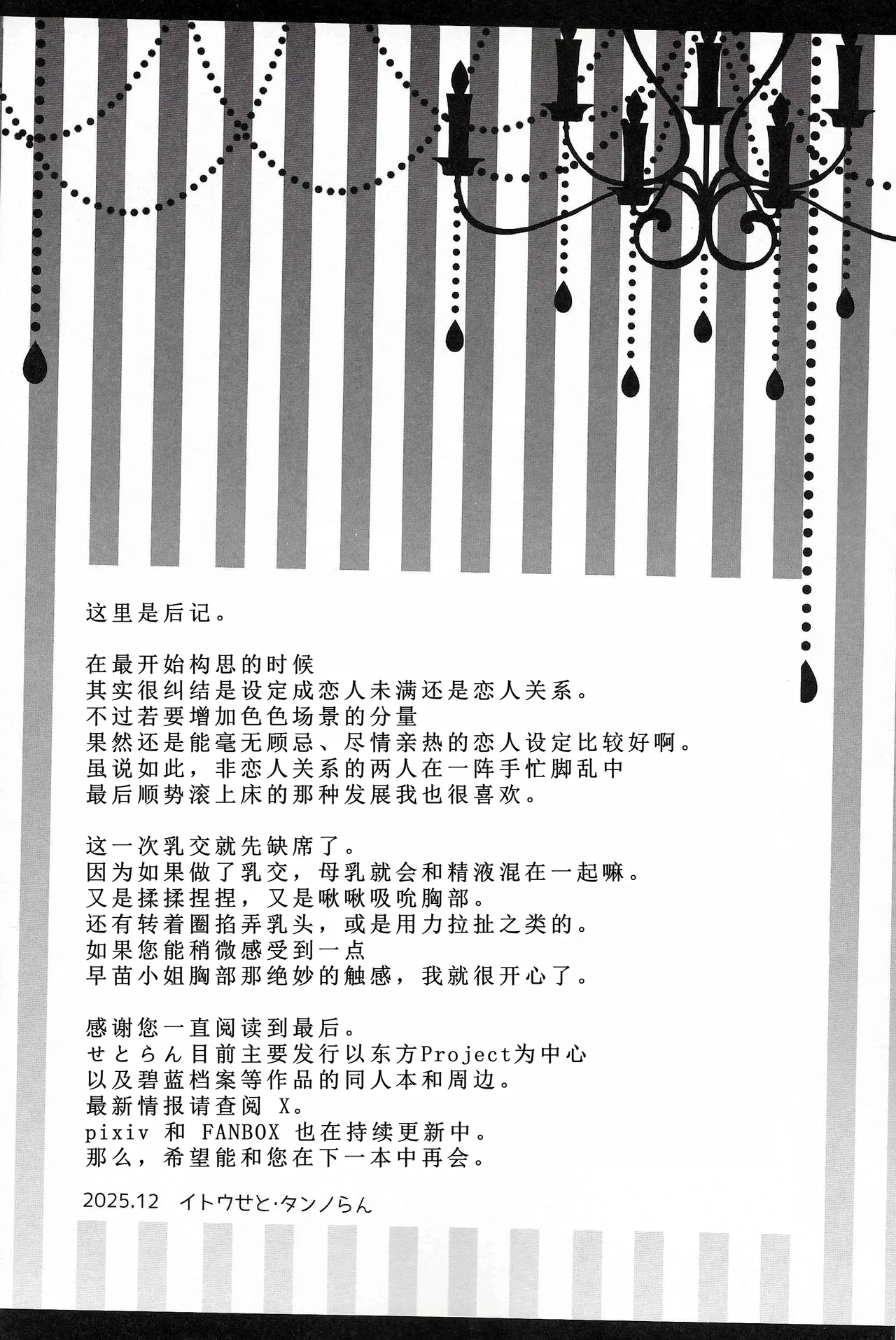 这里是后记。

在最开始构思的时候
其实很纠结是设定成恋人未满还是恋人关系。
不过若要增加色色场景的分量
果然还是能毫无顾忌、尽情亲热的恋人设定比较好啊。
虽说如此，非恋人关系的两人在一阵手忙脚乱中
最后顺势滚上床的那种发展我也很喜欢。

这一次乳交就先缺席了。
因为如果做了乳交，母乳就会和精液混在一起嘛。
又是揉揉捏捏，又是啾啾吸吮胸部。
还有转着圈掐弄乳头，或是用力拉扯之类的。
如果您能稍微感受到一点
早苗小姐胸部那绝妙的触感，我就很开心了。

感谢您一直阅读到最后。
せとらん目前主要发行以东方Project为中心
以及碧蓝档案等作品的同人本和周边。
最新情报请查阅 X。
pixiv 和 FANBOX 也在持续更新中。
那么，希望能和您在下一本中再会。

2025.12 イトウせと·タンノらん